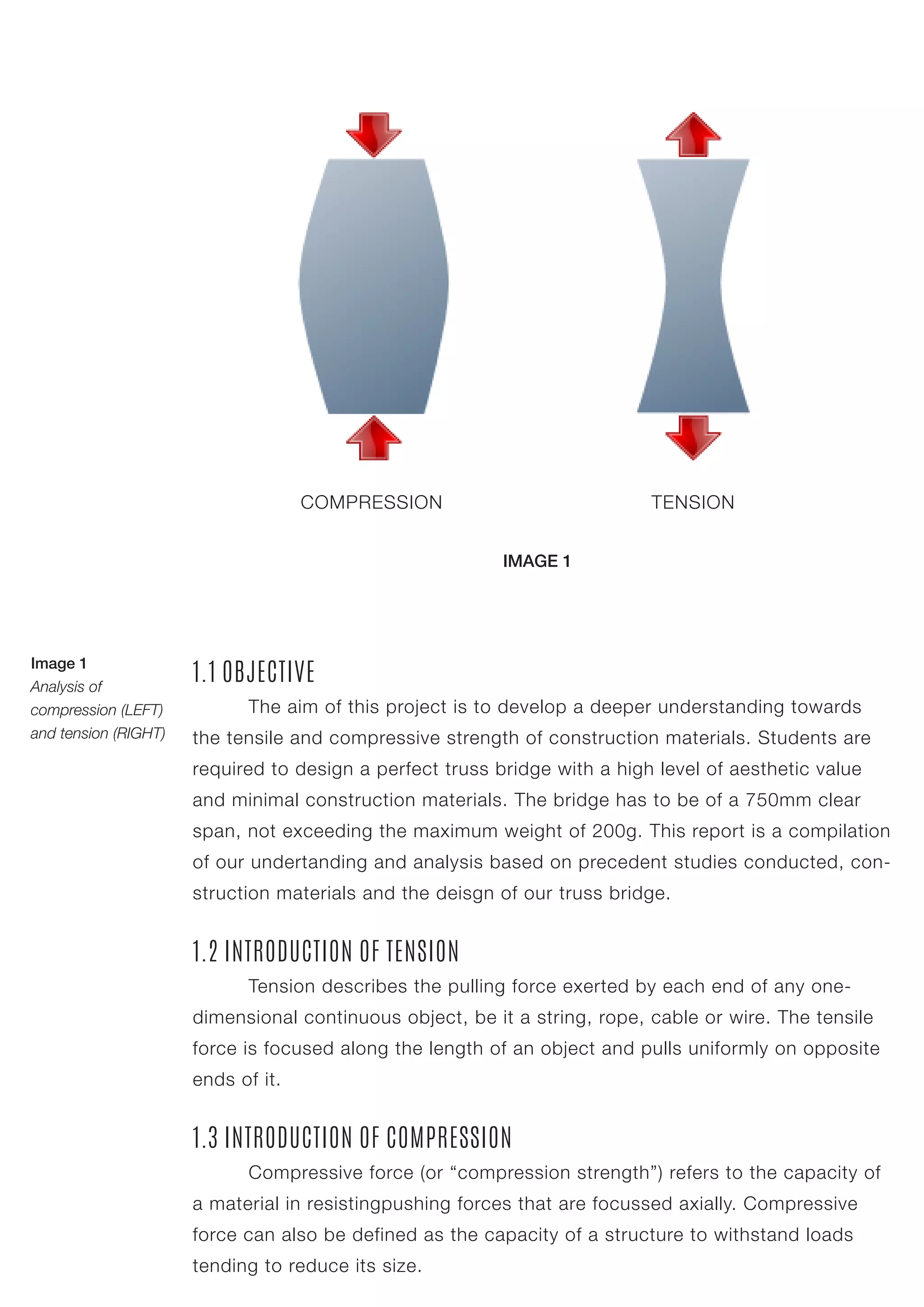 COMPRESSION

TENSION

IMAGE 1

Image 1
Analysis of compression (LEFT) and tension (RIGHT)

1.1 OBJECTIVE

The aim of this project is to develop a deeper understanding towards the tensile and compressive strength of construction materials. Students are required to design a perfect truss bridge with a high level of aesthetic value and minimal construction materials. The bridge has to be of a 750mm clear span, not exceeding the maximum weight of 200g. This report is a compilation of our undertanding and analysis based on precedent studies conducted, construction materials and the deisgn of our truss bridge.

1.2 INTRODUCTION OF TENSION

Tension describes the pulling force exerted by each end of any one-dimensional continuous object, be it a string, rope, cable or wire. The tensile force is focused along the length of an object and pulls uniformly on opposite ends of it.

1.3 INTRODUCTION OF COMPRESSION

Compressive force (or “compression strength”) refers to the capacity of a material in resistingpushing forces that are focussed axially. Compressive force can also be defined as the capacity of a structure to withstand loads tending to reduce its size.